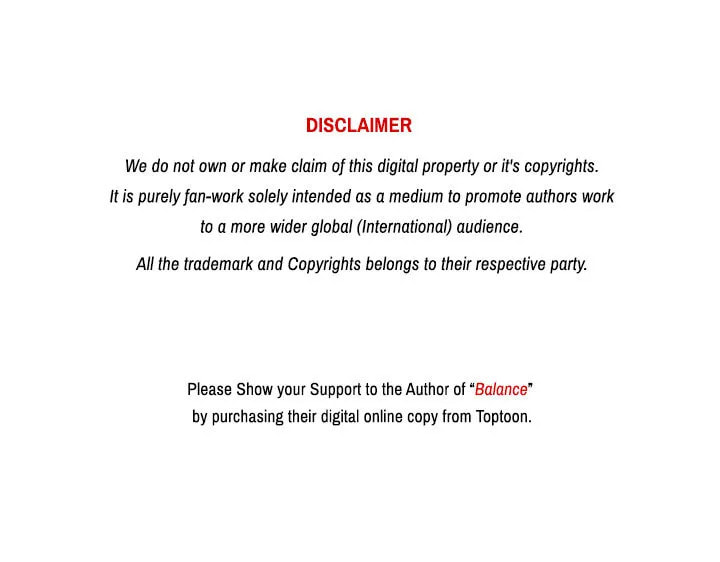 DISCLAIMER

We do not own or make claim of this digital property or it's copyrights. It is purely fan-work solely intended as a medium to promote authors work to a more wider global (International) audience.

All the trademark and Copyrights belongs to their respective party.

Please Show your Support to the Author of "Balance" by purchasing their digital online copy from Toptoon.